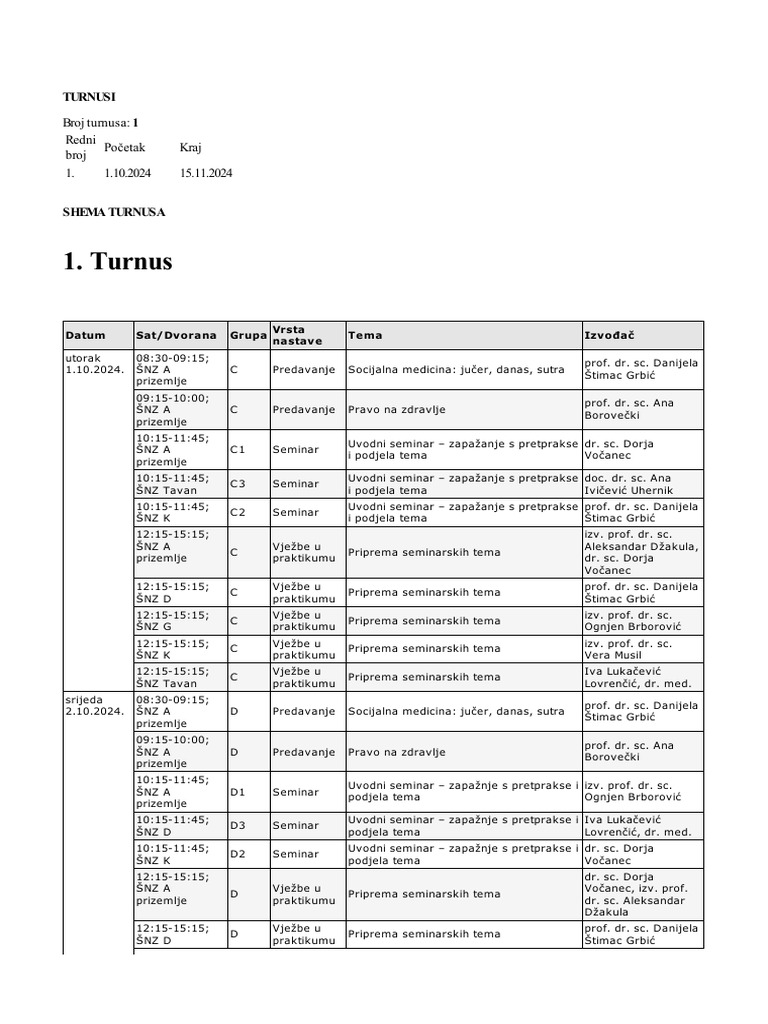 TURNUSI

Broj turnusa: 1

| Redni broj | Početak | Kraj |
|---|---|---|
| 1. | 1.10.2024 | 15.11.2024 |

SHEMA TURNUSA

1. Turnus

| Datum | Sat/Dvorana | Grupa | Vrsta nastave | Tema | Izvođač |
|---|---|---|---|---|---|
| utorak 1.10.2024. | 08:30-09:15; ŠNZ A prizemlje | C | Predavanje | Socijalna medicina: jučer, danas, sutra | prof. dr. sc. Danijela Štimac Grbić |
| | 09:15-10:00; ŠNZ A prizemlje | C | Predavanje | Pravo na zdravlje | prof. dr. sc. Ana Borovečki |
| | 10:15-11:45; ŠNZ A prizemlje | C1 | Seminar | Uvodni seminar – zapažanje s pretprakse i podjela tema | dr. sc. Dorja Vočanec |
| | 10:15-11:45; ŠNZ Tavan | C3 | Seminar | Uvodni seminar – zapažanje s pretprakse i podjela tema | doc. dr. sc. Ana Ivičević Uhernik |
| | 10:15-11:45; ŠNZ K | C2 | Seminar | Uvodni seminar – zapažanje s pretprakse i podjela tema | prof. dr. sc. Danijela Štimac Grbić |
| | 12:15-15:15; ŠNZ A prizemlje | C | Vježbe u praktikumu | Priprema seminarskih tema | izv. prof. dr. sc. Aleksandar Džakula, dr. sc. Dorja Vočanec |
| | 12:15-15:15; ŠNZ D | C | Vježbe u praktikumu | Priprema seminarskih tema | prof. dr. sc. Danijela Štimac Grbić |
| | 12:15-15:15; ŠNZ G | C | Vježbe u praktikumu | Priprema seminarskih tema | izv. prof. dr. sc. Ognjen Brborović |
| | 12:15-15:15; ŠNZ K | C | Vježbe u praktikumu | Priprema seminarskih tema | izv. prof. dr. sc. Vera Musil |
| | 12:15-15:15; ŠNZ Tavan | C | Vježbe u praktikumu | Priprema seminarskih tema | Iva Lukačević Lovrenčić, dr. med. |
| srijeda 2.10.2024. | 08:30-09:15; ŠNZ A prizemlje | D | Predavanje | Socijalna medicina: jučer, danas, sutra | prof. dr. sc. Danijela Štimac Grbić |
| | 09:15-10:00; ŠNZ A prizemlje | D | Predavanje | Pravo na zdravlje | prof. dr. sc. Ana Borovečki |
| | 10:15-11:45; ŠNZ A prizemlje | D1 | Seminar | Uvodni seminar – zapažnje s pretprakse i podjela tema | izv. prof. dr. sc. Ognjen Brborović |
| | 10:15-11:45; ŠNZ D | D3 | Seminar | Uvodni seminar – zapažnje s pretprakse i podjela tema | Iva Lukačević Lovrenčić, dr. med. |
| | 10:15-11:45; ŠNZ K | D2 | Seminar | Uvodni seminar – zapažnje s pretprakse i podjela tema | dr. sc. Dorja Vočanec |
| | 12:15-15:15; ŠNZ A prizemlje | D | Vježbe u praktikumu | Priprema seminarskih tema | dr. sc. Dorja Vočanec, izv. prof. dr. sc. Aleksandar Džakula |
| | 12:15-15:15; ŠNZ D | D | Vježbe u praktikumu | Priprema seminarskih tema | prof. dr. sc. Danijela Štimac Grbić |